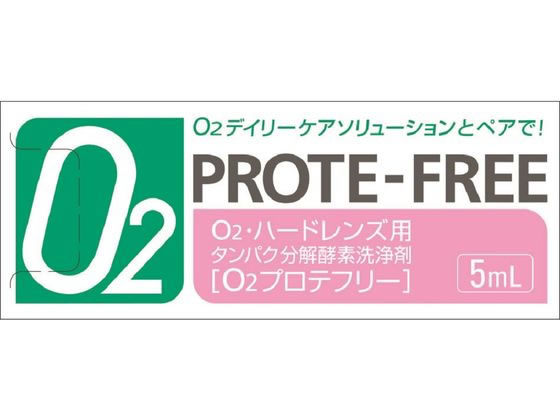 $O_2$

$O_2$デイリーケアソリューションとペアで!

PROTE-FREE

$O_2$・ハードレンズ用
タンパク分解酵素洗浄剤
[$O_2$プロテフリー]

5mL